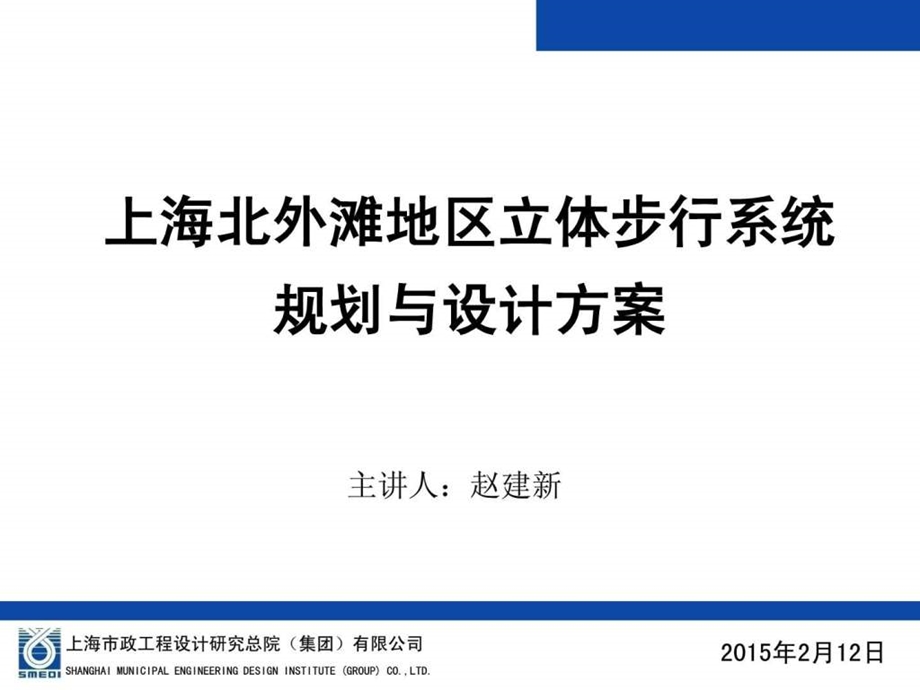 上海北外滩地区立体步行系统
规划与设计方案

主讲人：赵建新

SMEDI
上海市政工程设计研究总院（集团）有限公司
SHANGHAI MUNICIPAL ENGINEERING DESIGN INSTITUTE (GROUP) CO.,LTD.

2015年2月12日